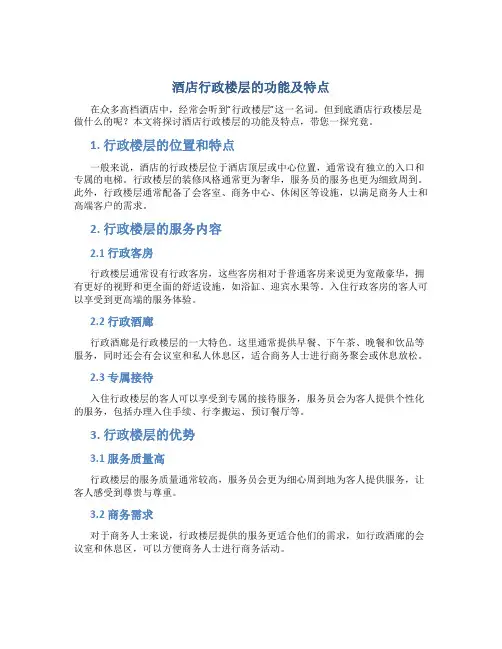 酒店行政楼层的功能及特点

在众多高档酒店中，经常会听到"行政楼层"这一名词。但到底酒店行政楼层是做什么的呢？本文将探讨酒店行政楼层的功能及特点，带您一探究竟。

1. 行政楼层的位置和特点

一般来说，酒店的行政楼层位于酒店顶层或中心位置，通常设有独立的入口和专属的电梯。行政楼层的装修风格通常更为奢华，服务员的服务也更为细致周到。此外，行政楼层通常配备了会客室、商务中心、休闲区等设施，以满足商务人士和高端客户的需求。

2. 行政楼层的服务内容

2.1 行政客房

行政楼层通常设有行政客房，这些客房相对于普通客房来说更为宽敞豪华，拥有更好的视野和更全面的舒适设施，如浴缸、迎宾水果等。入住行政客房的客人可以享受到更高端的服务体验。

2.2 行政酒廊

行政酒廊是行政楼层的一大特色，这里通常提供早餐、下午茶、晚餐和饮品等服务，同时还会有会议室和私人休息区，适合商务人士进行商务聚会或休息放松。

2.3 专属接待

入住行政楼层的客人可以享受到专属的接待服务，服务员会为客人提供个性化的服务，包括办理入住手续、行李搬运、预订餐厅等。

3. 行政楼层的优势

3.1 服务质量高

行政楼层的服务质量通常较高，服务员会更为细心周到地为客人提供服务，让客人感受到尊贵与尊重。

3.2 商务需求

对于商务人士来说，行政楼层提供的服务更适合他们的需求，如行政酒廊的会议室和休息区，可以方便商务人士进行商务活动。